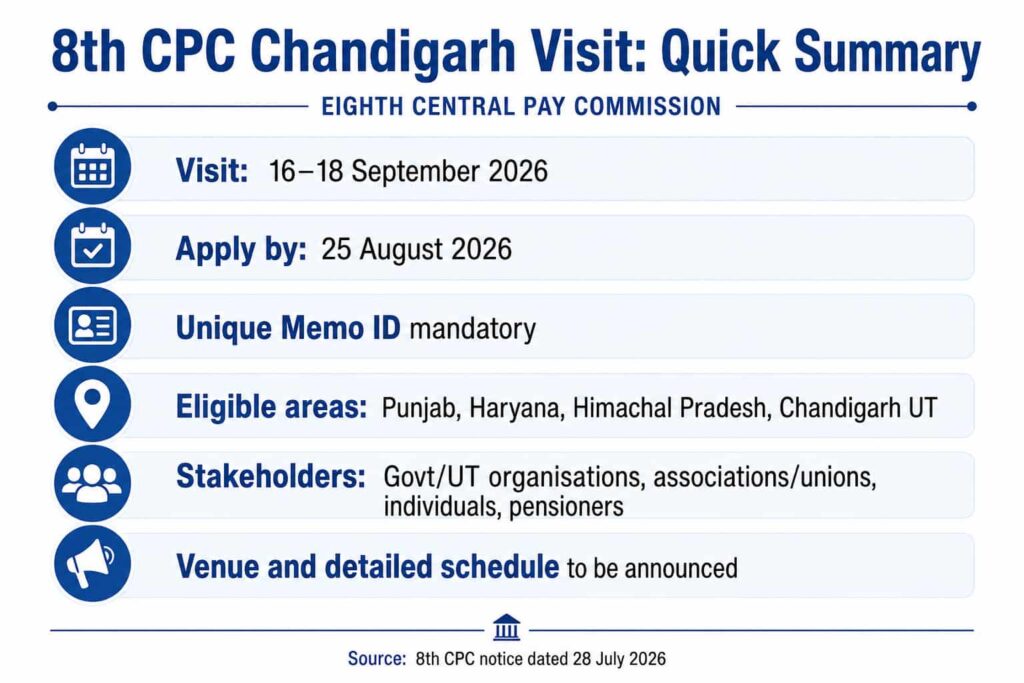 8th CPC Chandigarh Visit: Quick Summary

EIGHTH CENTRAL PAY COMMISSION

Visit: 16–18 September 2026

Apply by: 25 August 2026

Unique Memo ID mandatory

Eligible areas: Punjab, Haryana, Himachal Pradesh, Chandigarh UT

Stakeholders: Govt/UT organisations, associations/unions, individuals, pensioners

Venue and detailed schedule to be announced

Source: 8th CPC notice dated 28 July 2026